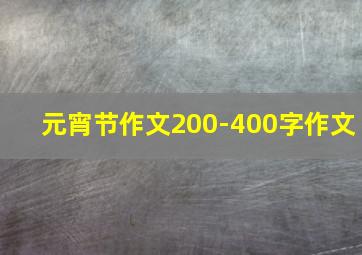 元宵节作文200-400字作文